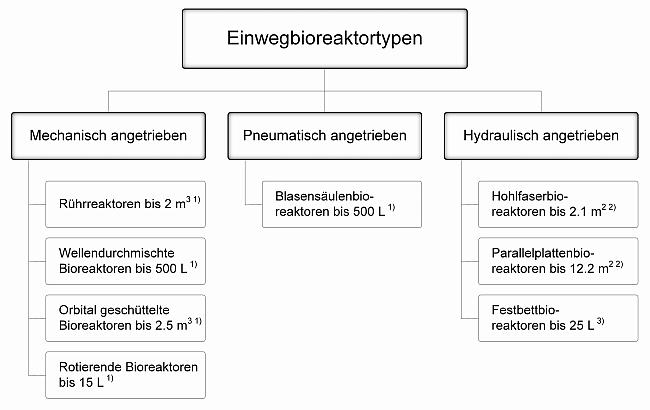 Einwegbioreaktortypen

Mechanisch angetrieben

Rührreaktoren bis 2 $m^{3\ 1)}$

Wellendurchmischte Bioreaktoren bis 500 L $^{1)}$

Orbital geschüttelte Bioreaktoren bis 2.5 $m^{3\ 1)}$

Rotierende Bioreaktoren bis 15 L $^{1)}$

Pneumatisch angetrieben

Blasensäulenbioreaktoren bis 500 L $^{1)}$

Hydraulisch angetrieben

Hohlfaserbioreaktoren bis 2.1 $m^{2\ 2)}$

Parallelplattenbioreaktoren bis 12.2 $m^{2\ 2)}$

Festbettbioreaktoren bis 25 L $^{3)}$